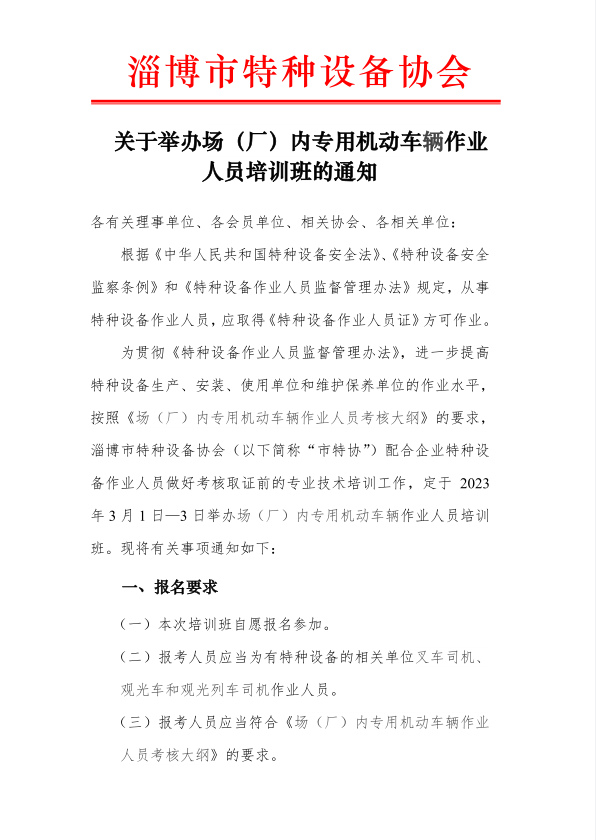 淄博市特种设备协会

关于举办场（厂）内专用机动车辆作业人员培训班的通知

各有关理事单位、各会员单位、相关协会、各相关单位：

根据《中华人民共和国特种设备安全法》、《特种设备安全监察条例》和《特种设备作业人员监督管理办法》规定，从事特种设备作业人员，应取得《特种设备作业人员证》方可作业。

为贯彻《特种设备作业人员监督管理办法》，进一步提高特种设备生产、安装、使用单位和维护保养单位的作业水平，按照《场（厂）内专用机动车辆作业人员考核大纲》的要求，淄博市特种设备协会（以下简称“市特协”）配合企业特种设备作业人员做好考核取证前的专业技术培训工作，定于 2023 年 3 月 1 日—3 日举办场（厂）内专用机动车辆作业人员培训班。现将有关事项通知如下：

一、报名要求

（一）本次培训班自愿报名参加。

（二）报考人员应当为有特种设备的相关单位叉车司机、观光车和观光列车司机作业人员。

（三）报考人员应当符合《场（厂）内专用机动车辆作业人员考核大纲》的要求。